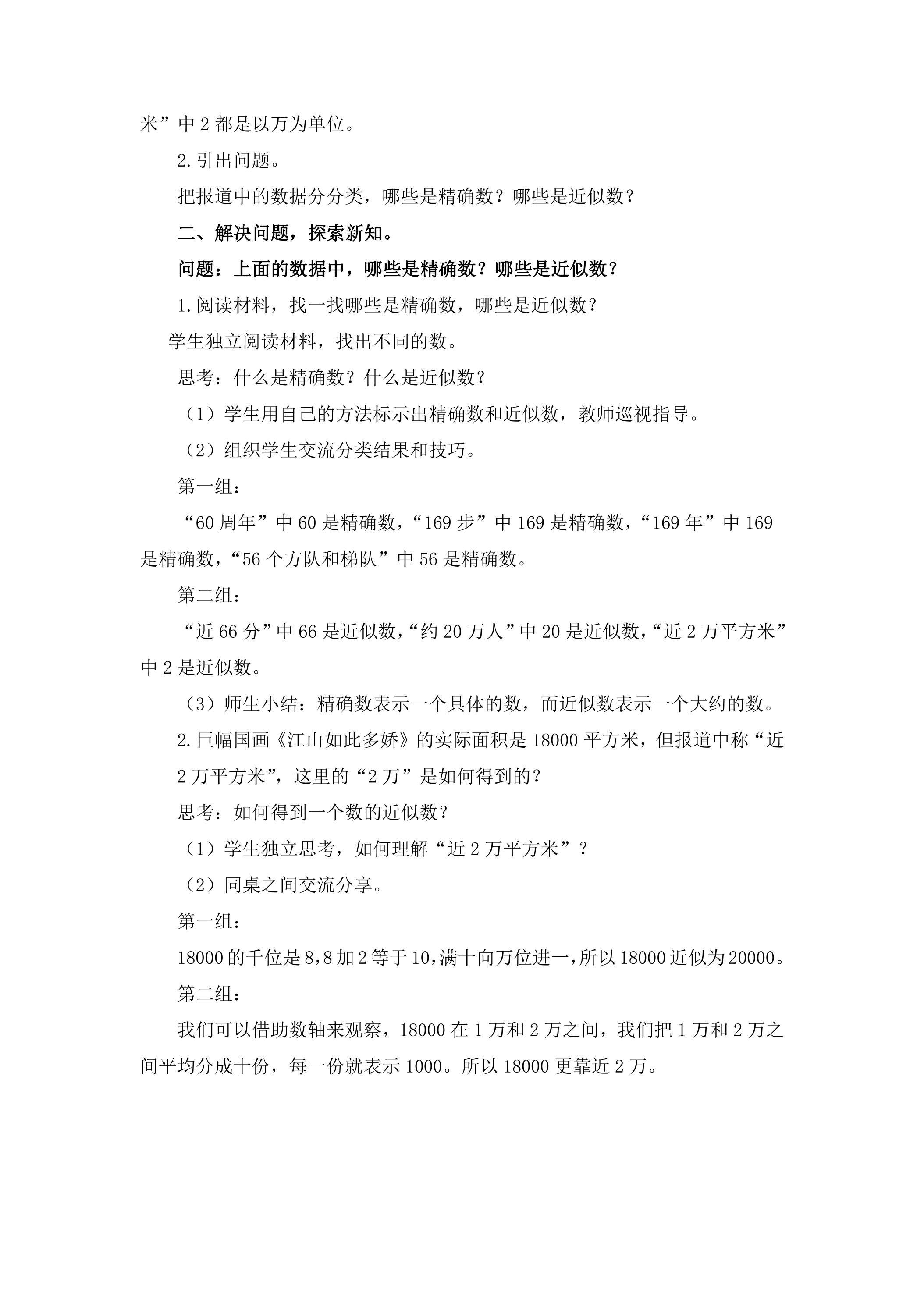 米”中2都是以万为单位。

2.引出问题。

把报道中的数据分分类，哪些是精确数？哪些是近似数？

二、解决问题，探索新知。

问题：上面的数据中，哪些是精确数？哪些是近似数？

1.阅读材料，找一找哪些是精确数，哪些是近似数？

学生独立阅读材料，找出不同的数。

思考：什么是精确数？什么是近似数？

（1）学生用自己的方法标示出精确数和近似数，教师巡视指导。

（2）组织学生交流分类结果和技巧。

第一组：

“60周年”中60是精确数，“169步”中169是精确数，“169年”中169是精确数，“56个方队和梯队”中56是精确数。

第二组：

“近66分”中66是近似数，“约20万人”中20是近似数，“近2万平方米”中2是近似数。

（3）师生小结：精确数表示一个具体的数，而近似数表示一个大约的数。

2.巨幅国画《江山如此多娇》的实际面积是18000平方米，但报道中称“近2万平方米”，这里的“2万”是如何得到的？

思考：如何得到一个数的近似数？

（1）学生独立思考，如何理解“近2万平方米”？

（2）同桌之间交流分享。

第一组：

18000的千位是8，8加2等于10，满十向万位进一，所以18000近似为20000。

第二组：

我们可以借助数轴来观察，18000在1万和2万之间，我们把1万和2万之间平均分成十份，每一份就表示1000。所以18000更靠近2万。